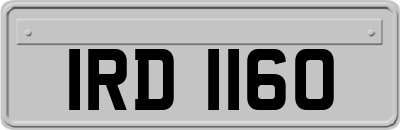 IRD 1160